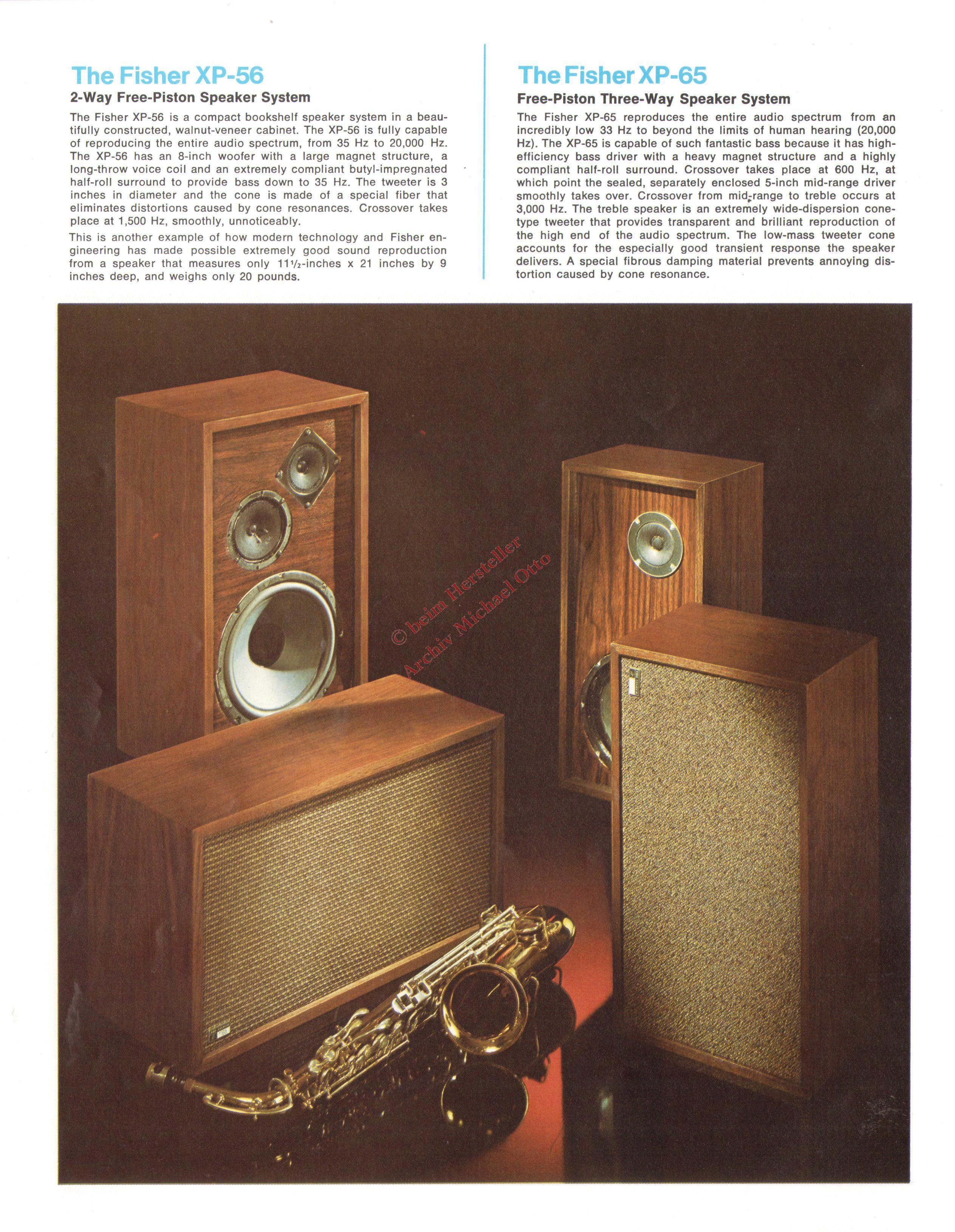 The Fisher XP-56

2-Way Free-Piston Speaker System

The Fisher XP-56 is a compact bookshelf speaker system in a beautifully constructed, walnut-veneer cabinet. The XP-56 is fully capable of reproducing the entire audio spectrum, from 35 Hz to 20,000 Hz. The XP-56 has an 8-inch woofer with a large magnet structure, a long-throw voice coil and an extremely compliant butyl-impregnated half-roll surround to provide bass down to 35 Hz. The tweeter is 3 inches in diameter and the cone is made of a special fiber that eliminates distortions caused by cone resonances. Crossover takes place at 1,500 Hz, smoothly, unnoticeably.

This is another example of how modern technology and Fisher engineering has made possible extremely good sound reproduction from a speaker that measures only 11½-inches x 21 inches by 9 inches deep, and weighs only 20 pounds.

The Fisher XP-65

Free-Piston Three-Way Speaker System

The Fisher XP-65 reproduces the entire audio spectrum from an incredibly low 33 Hz to beyond the limits of human hearing (20,000 Hz). The XP-65 is capable of such fantastic bass because it has high-efficiency bass driver with a heavy magnet structure and a highly compliant half-roll surround. Crossover takes place at 600 Hz, at which point the sealed, separately enclosed 5-inch mid-range driver smoothly takes over. Crossover from mid-range to treble occurs at 3,000 Hz. The treble speaker is an extremely wide-dispersion cone-type tweeter that provides transparent and brilliant reproduction of the high end of the audio spectrum. The low-mass tweeter cone accounts for the especially good transient response the speaker delivers. A special fibrous damping material prevents annoying distortion caused by cone resonance.

© beim Hersteller
Archiv Michael Otto